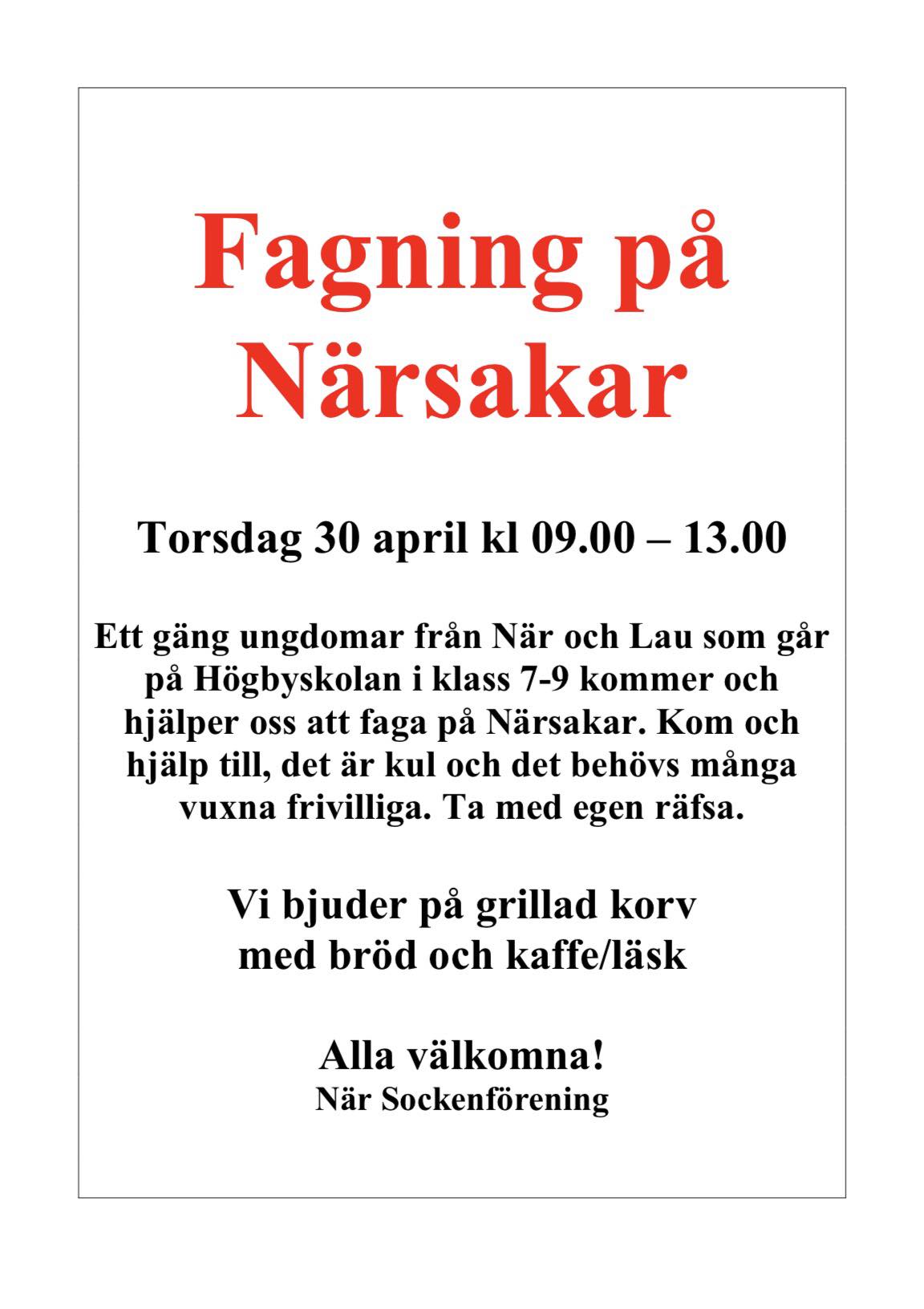 Fagning på Närsakar

Torsdag 30 april kl 09.00 – 13.00

Ett gäng ungdomar från När och Lau som går på Högbyskolan i klass 7-9 kommer och hjälper oss att faga på Närsakar. Kom och hjälp till, det är kul och det behövs många vuxna frivilliga. Ta med egen räfsa.

Vi bjuder på grillad korv med bröd och kaffe/läsk

Alla välkomna!
När Sockenförening